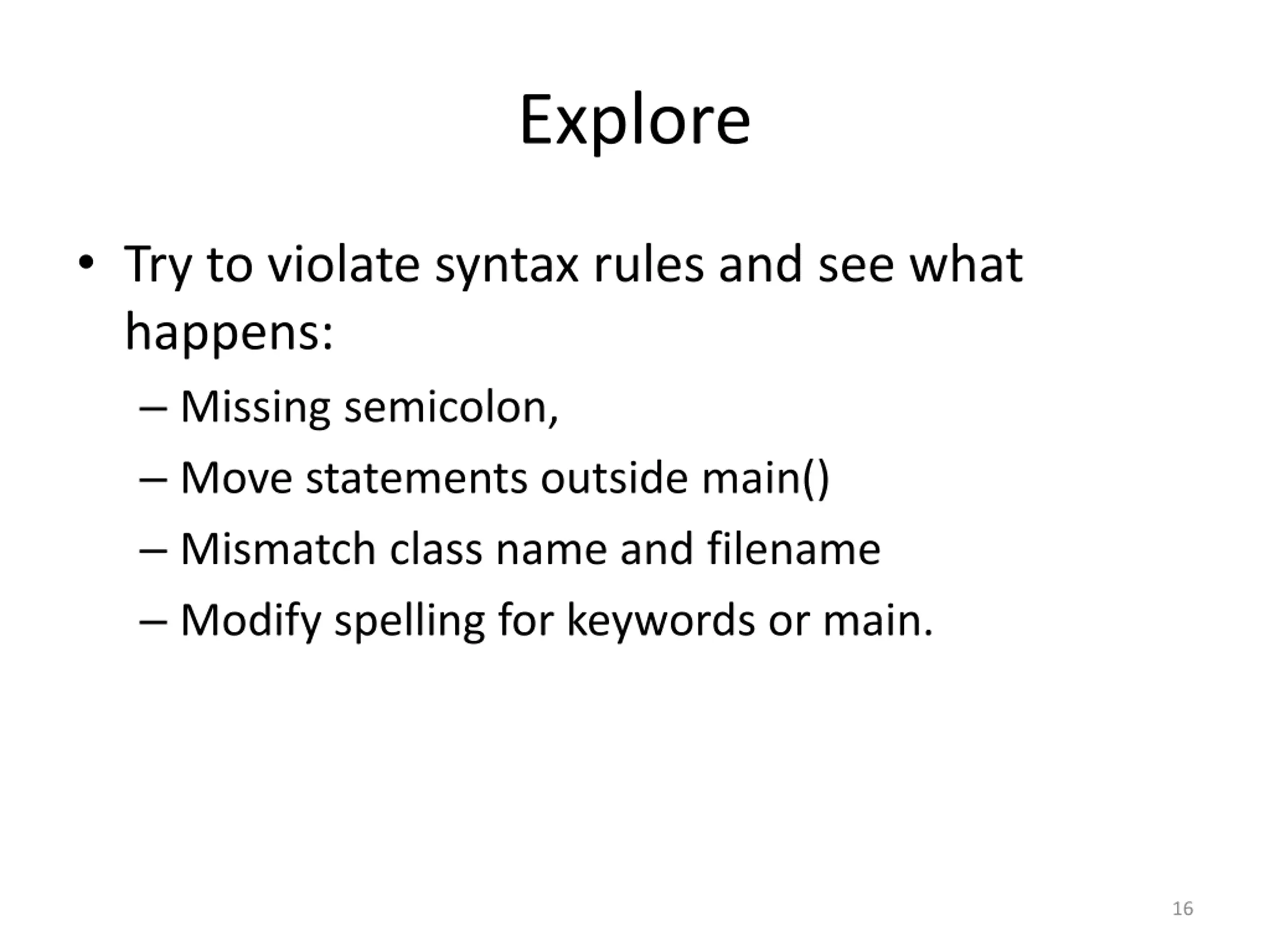 Explore

• Try to violate syntax rules and see what happens:
– Missing semicolon,
– Move statements outside main()
– Mismatch class name and filename
– Modify spelling for keywords or main.

16